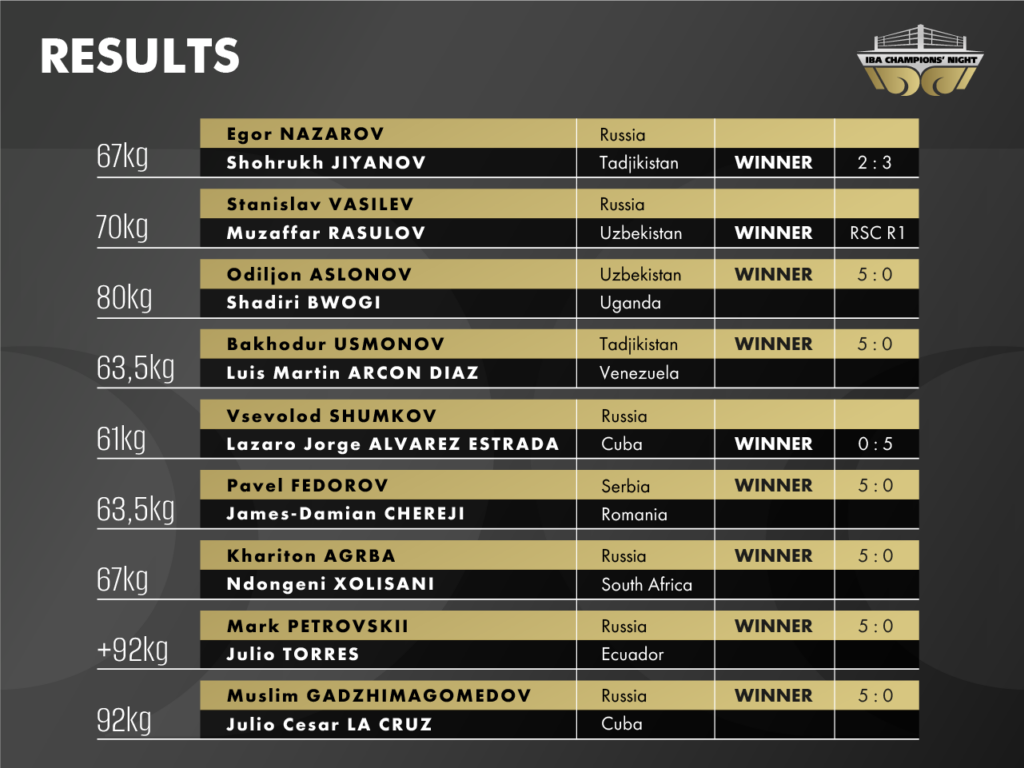 RESULTS

IBA CHAMPIONS' NIGHT

| | | | | |
|---|---|---|---|---|
| 67kg | Egor NAZAROV | Russia | | |
| | Shohrukh JIYANOV | Tadjikistan | WINNER | 2 : 3 |
| 70kg | Stanislav VASILEV | Russia | | |
| | Muzaffar RASULOV | Uzbekistan | WINNER | RSC R1 |
| 80kg | Odiljon ASLONOV | Uzbekistan | WINNER | 5 : 0 |
| | Shadiri BWOGI | Uganda | | |
| 63,5kg | Bakhodur USMONOV | Tadjikistan | WINNER | 5 : 0 |
| | Luis Martin ARCON DIAZ | Venezuela | | |
| 61kg | Vsevolod SHUMKOV | Russia | | |
| | Lazaro Jorge ALVAREZ ESTRADA | Cuba | WINNER | 0 : 5 |
| 63,5kg | Pavel FEDOROV | Serbia | WINNER | 5 : 0 |
| | James-Damian CHEREJI | Romania | | |
| 67kg | Khariton AGRBA | Russia | WINNER | 5 : 0 |
| | Ndongeni XOLISANI | South Africa | | |
| +92kg | Mark PETROVSKII | Russia | WINNER | 5 : 0 |
| | Julio TORRES | Ecuador | | |
| 92kg | Muslim GADZHIMAGOMEDOV | Russia | WINNER | 5 : 0 |
| | Julio Cesar LA CRUZ | Cuba | | |